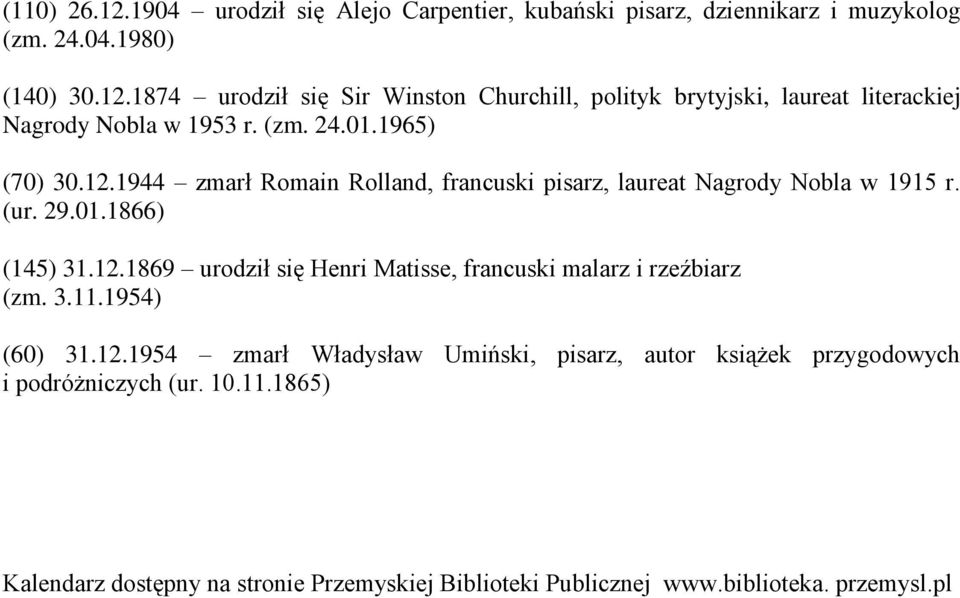 (110) 26.12.1904 – urodził się Alejo Carpentier, kubański pisarz, dziennikarz i muzykolog (zm. 24.04.1980)

(140) 30.12.1874 – urodził się Sir Winston Churchill, polityk brytyjski, laureat literackiej Nagrody Nobla w 1953 r. (zm. 24.01.1965)

(70) 30.12.1944 – zmarł Romain Rolland, francuski pisarz, laureat Nagrody Nobla w 1915 r. (ur. 29.01.1866)

(145) 31.12.1869 – urodził się Henri Matisse, francuski malarz i rzeźbiarz (zm. 3.11.1954)

(60) 31.12.1954 – zmarł Władysław Umiński, pisarz, autor książek przygodowych i podróżniczych (ur. 10.11.1865)

Kalendarz dostępny na stronie Przemyskiej Biblioteki Publicznej www.biblioteka. przemysl.pl